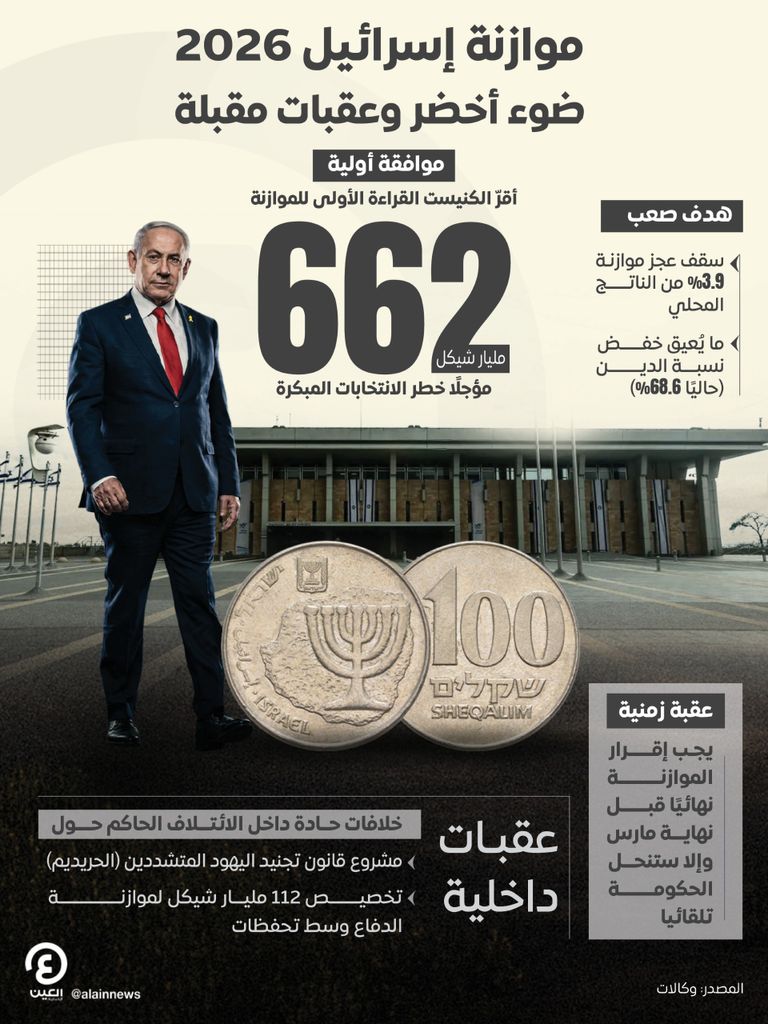 موازنة إسرائيل 2026
ضوء أخضر وعقبات مقبلة

موافقة أولية
أقرّ الكنيست القراءة الأولى للموازنة
662
مليار شيكل
مؤجلًا خطر الانتخابات المبكرة

هدف صعب
سقف عجز موازنة 3.9% من الناتج المحلي
ما يُعيق خفض نسبة الدين (حاليًا 68.6%)

100
שקלים
SHEQALIM
ISRAEL

عقبة زمنية
يجب إقرار الموازنة نهائيًا قبل نهاية مارس وإلا ستنحل الحكومة تلقائيا

عقبات داخلية
خلافات حادة داخل الائتلاف الحاكم حول
مشروع قانون تجنيد اليهود المتشددين (الحريديم)
تخصيص 112 مليار شيكل لموازنة الدفاع وسط تحفظات

العين
@alainnews
المصدر: وكالات